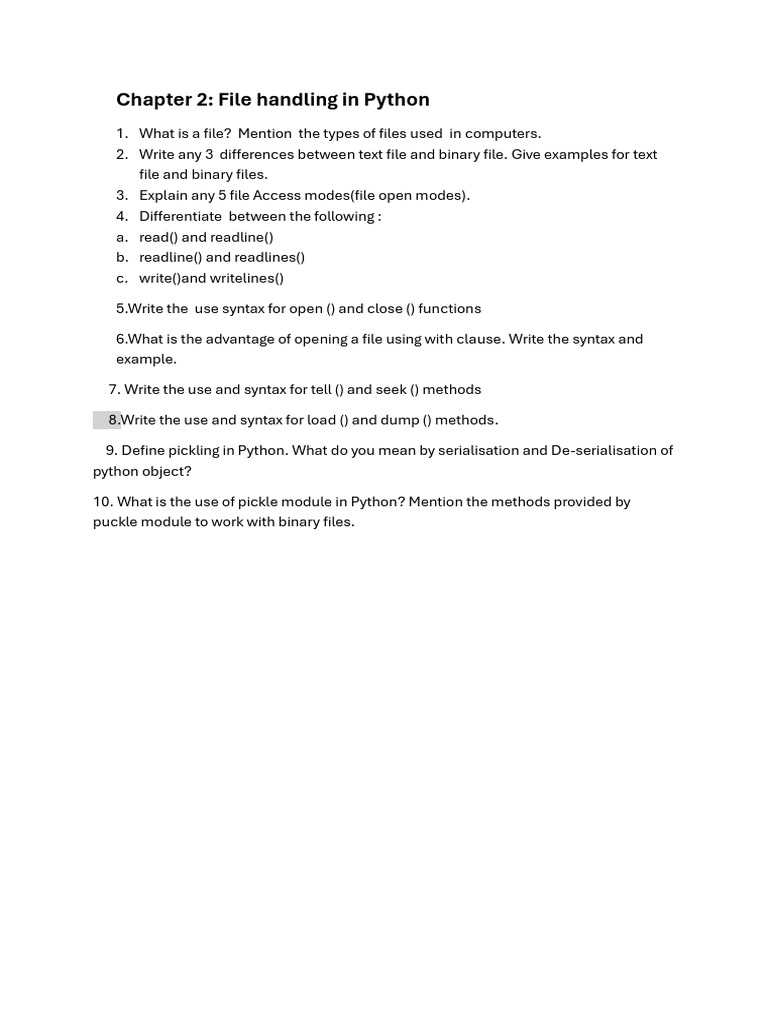 Chapter 2: File handling in Python

1. What is a file? Mention the types of files used in computers.
2. Write any 3 differences between text file and binary file. Give examples for text file and binary files.
3. Explain any 5 file Access modes(file open modes).
4. Differentiate between the following :
a. read() and readline()
b. readline() and readlines()
c. write()and writelines()

5.Write the use syntax for open () and close () functions

6.What is the advantage of opening a file using with clause. Write the syntax and example.

7. Write the use and syntax for tell () and seek () methods

8.Write the use and syntax for load () and dump () methods.

9. Define pickling in Python. What do you mean by serialisation and De-serialisation of python object?

10. What is the use of pickle module in Python? Mention the methods provided by puckle module to work with binary files.